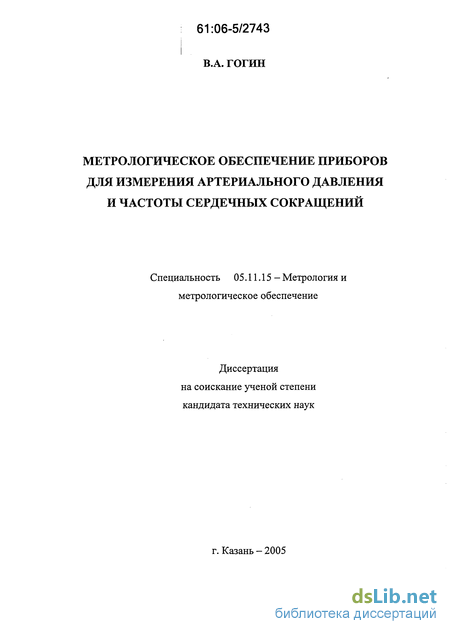 61:06-5/2743

В.А. ГОГИН

МЕТРОЛОГИЧЕСКОЕ ОБЕСПЕЧЕНИЕ ПРИБОРОВ ДЛЯ ИЗМЕРЕНИЯ АРТЕРИАЛЬНОГО ДАВЛЕНИЯ И ЧАСТОТЫ СЕРДЕЧНЫХ СОКРАЩЕНИЙ

Специальность 05.11.15 – Метрология и метрологическое обеспечение

Диссертация на соискание ученой степени кандидата технических наук

г. Казань – 2005

dsLib.net
библиотека диссертаций